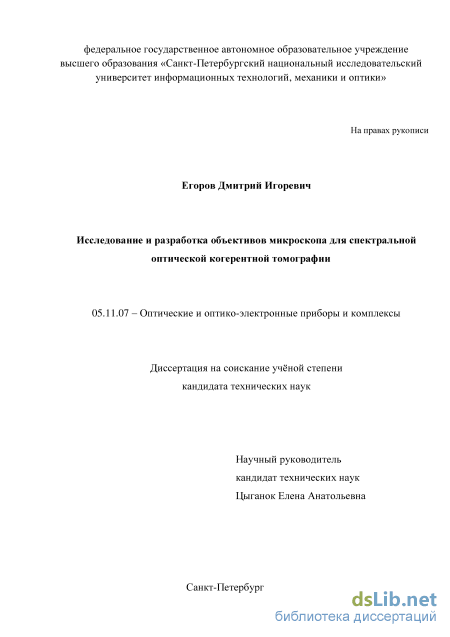 федеральное государственное автономное образовательное учреждение высшего образования «Санкт-Петербургский национальный исследовательский университет информационных технологий, механики и оптики»

На правах рукописи

Егоров Дмитрий Игоревич

Исследование и разработка объективов микроскопа для спектральной оптической когерентной томографии

05.11.07 – Оптические и оптико-электронные приборы и комплексы

Диссертация на соискание учёной степени
кандидата технических наук

Научный руководитель
кандидат технических наук
Цыганок Елена Анатольевна

Санкт-Петербург

dsLib.net
библиотека диссертаций